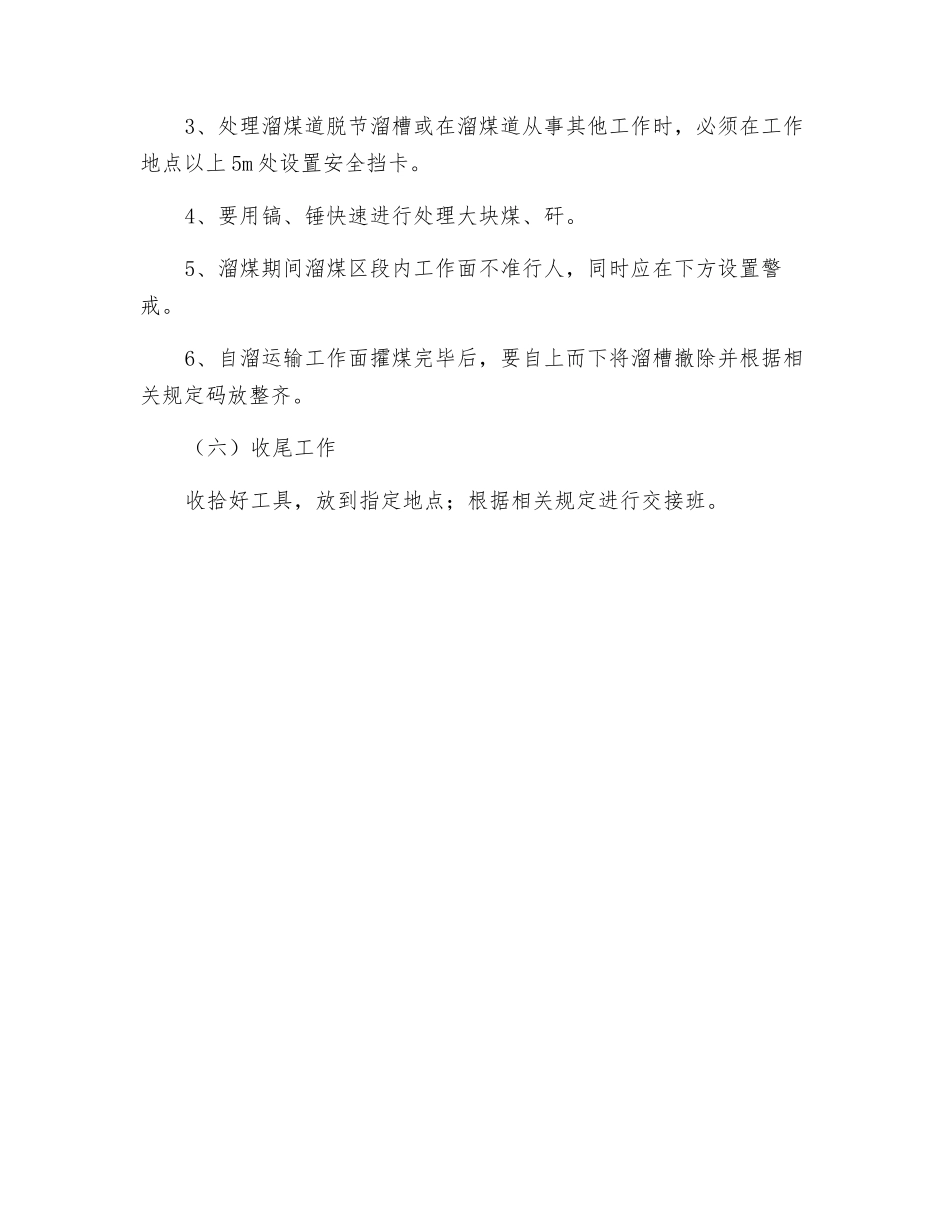 3、处理溜煤道脱节溜槽或在溜煤道从事其他工作时，必须在工作地点以上5m处设置安全挡卡。

4、要用镐、锤快速进行处理大块煤、矸。

5、溜煤期间溜煤区段内工作面不准行人，同时应在下方设置警戒。

6、自溜运输工作面攉煤完毕后，要自上而下将溜槽撤除并根据相关规定码放整齐。

（六）收尾工作

收拾好工具，放到指定地点；根据相关规定进行交接班。